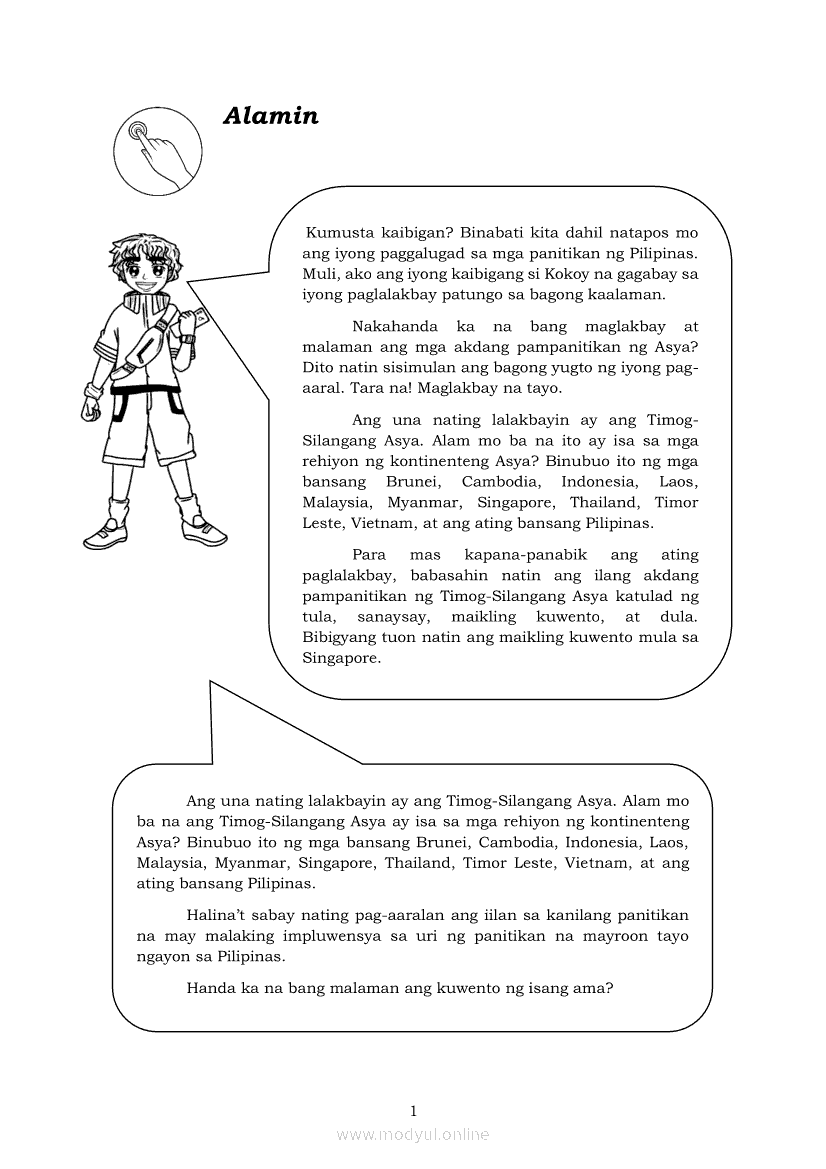 Alamin

Kumusta kaibigan? Binabati kita dahil natapos mo ang iyong paggalugad sa mga panitikan ng Pilipinas. Muli, ako ang iyong kaibigang si Kokoy na gagabay sa iyong paglalakbay patungo sa bagong kaalaman.

Nakahanda ka na bang maglakbay at malaman ang mga akdang pampanitikan ng Asya? Dito natin sisimulan ang bagong yugto ng iyong pag-aaral. Tara na! Maglakbay na tayo.

Ang una nating lalakbayin ay ang Timog-Silangang Asya. Alam mo ba na ito ay isa sa mga rehiyon ng kontinenteng Asya? Binubuo ito ng mga bansang Brunei, Cambodia, Indonesia, Laos, Malaysia, Myanmar, Singapore, Thailand, Timor Leste, Vietnam, at ang ating bansang Pilipinas.

Para mas kapana-panabik ang ating paglalakbay, babasahin natin ang ilang akdang pampanitikan ng Timog-Silangang Asya katulad ng tula, sanaysay, maikling kuwento, at dula. Bibigyang tuon natin ang maikling kuwento mula sa Singapore.

Ang una nating lalakbayin ay ang Timog-Silangang Asya. Alam mo ba na ang Timog-Silangang Asya ay isa sa mga rehiyon ng kontinenteng Asya? Binubuo ito ng mga bansang Brunei, Cambodia, Indonesia, Laos, Malaysia, Myanmar, Singapore, Thailand, Timor Leste, Vietnam, at ang ating bansang Pilipinas.

Halina't sabay nating pag-aaralan ang iilan sa kanilang panitikan na may malaking impluwensya sa uri ng panitikan na mayroon tayo ngayon sa Pilipinas.

Handa ka na bang malaman ang kuwento ng isang ama?

1

www.modyul.online